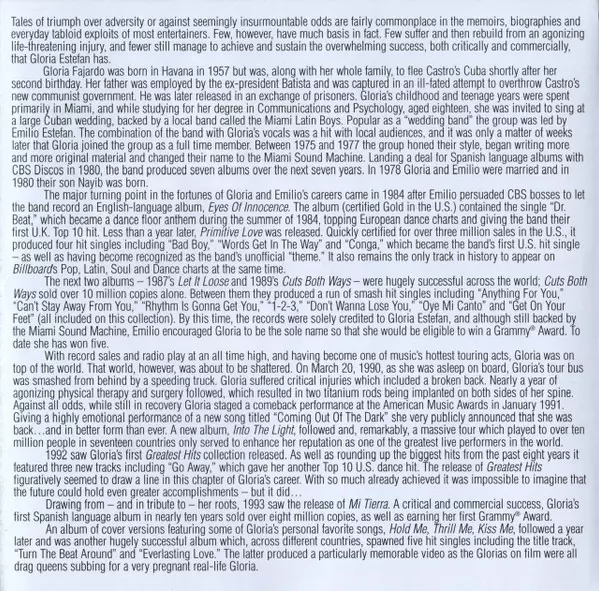 Tales of triumph over adversity or against seemingly insurmountable odds are fairly commonplace in the memoirs, biographies and everyday tabloid exploits of most entertainers. Few, however, have much basis in fact. Few suffer and then rebuild from an agonizing life-threatening injury, and fewer still manage to achieve and sustain the overwhelming success, both critically and commercially, that Gloria Estefan has.

Gloria Fajardo was born in Havana in 1957 but was, along with her whole family, to flee Castro's Cuba shortly after her second birthday. Her father was employed by the ex-president Batista and was captured in an ill-fated attempt to overthrow Castro's new communist government. He was later released in an exchange of prisoners. Gloria's childhood and teenage years were spent primarily in Miami, and while studying for her degree in Communications and Psychology, aged eighteen, she was invited to sing at a large Cuban wedding, backed by a local band called the Miami Latin Boys. Popular as a "wedding band" the group was led by Emilio Estefan. The combination of the band with Gloria's vocals was a hit with local audiences, and it was only a matter of weeks later that Gloria joined the group as a full time member. Between 1975 and 1977 the group honed their style, began writing more and more original material and changed their name to the Miami Sound Machine. Landing a deal for Spanish language albums with CBS Discos in 1980, the band produced seven albums over the next seven years. In 1978 Gloria and Emilio were married and in 1980 their son Nayib was born.

The major turning point in the fortunes of Gloria and Emilio's careers came in 1984 after Emilio persuaded CBS bosses to let the band record an English-language album, Eyes Of Innocence. The album (certified Gold in the U.S.) contained the single "Dr. Beat," which became a dance floor anthem during the summer of 1984, topping European dance charts and giving the band their first U.K. Top 10 hit. Less than a year later, Primitive Love was released. Quickly certified for over three million sales in the U.S., it produced four hit singles including "Bad Boy," "Words Get In The Way" and "Conga," which became the band's first U.S. hit single – as well as having become recognized as the band's unofficial "theme." It also remains the only track in history to appear on Billboard's Pop, Latin, Soul and Dance charts at the same time.

The next two albums – 1987's Let It Loose and 1989's Cuts Both Ways – were hugely successful across the world; Cuts Both Ways sold over 10 million copies alone. Between them they produced a run of smash hit singles including "Anything For You," "Can't Stay Away From You," "Rhythm Is Gonna Get You," "1-2-3," "Don't Wanna Lose You," "Oye Mi Canto" and "Get On Your Feet" (all included on this collection). By this time, the records were solely credited to Gloria Estefan, and although still backed by the Miami Sound Machine, Emilio encouraged Gloria to be the sole name so that she would be eligible to win a Grammy® Award. To date she has won five.

With record sales and radio play at an all time high, and having become one of music's hottest touring acts, Gloria was on top of the world. That world, however, was about to be shattered. On March 20, 1990, as she was asleep on board, Gloria's tour bus was smashed from behind by a speeding truck. Gloria suffered critical injuries which included a broken back. Nearly a year of agonizing physical therapy and surgery followed, which resulted in two titanium rods being implanted on both sides of her spine. Against all odds, while still in recovery Gloria staged a comeback performance at the American Music Awards in January 1991. Giving a highly emotional performance of a new song titled "Coming Out Of The Dark" she very publicly announced that she was back…and in better form than ever. A new album, Into The Light, followed and, remarkably, a massive tour which played to over ten million people in seventeen countries only served to enhance her reputation as one of the greatest live performers in the world.

1992 saw Gloria's first Greatest Hits collection released. As well as rounding up the biggest hits from the past eight years it featured three new tracks including "Go Away," which gave her another Top 10 U.S. dance hit. The release of Greatest Hits figuratively seemed to draw a line in this chapter of Gloria's career. With so much already achieved it was impossible to imagine that the future could hold even greater accomplishments – but it did…

Drawing from – and in tribute to – her roots, 1993 saw the release of Mi Tierra. A critical and commercial success, Gloria's first Spanish language album in nearly ten years sold over eight million copies, as well as earning her first Grammy® Award.

An album of cover versions featuring some of Gloria's personal favorite songs, Hold Me, Thrill Me, Kiss Me, followed a year later and was another hugely successful album which, across different countries, spawned five hit singles including the title track, "Turn The Beat Around" and "Everlasting Love." The latter produced a particularly memorable video as the Glorias on film were all drag queens subbing for a very pregnant real-life Gloria.